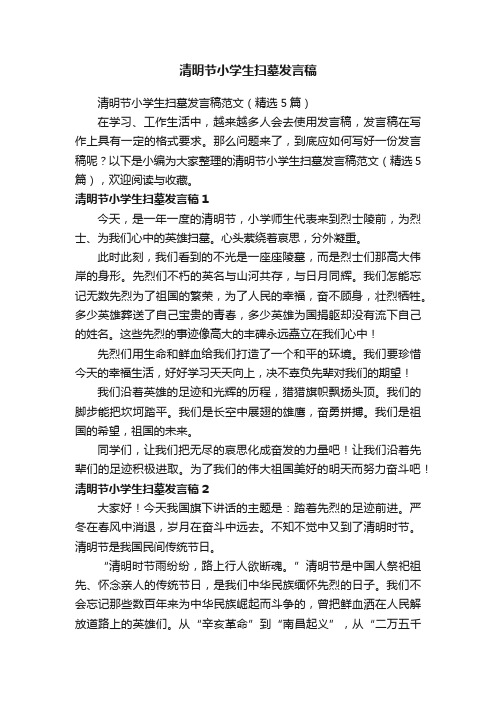 清明节小学生扫墓发言稿

清明节小学生扫墓发言稿范文（精选5篇）

在学习、工作生活中，越来越多人会去使用发言稿，发言稿在写作上具有一定的格式要求。那么问题来了，到底应如何写好一份发言稿呢？以下是小编为大家整理的清明节小学生扫墓发言稿范文（精选5篇），欢迎阅读与收藏。

清明节小学生扫墓发言稿1

今天，是一年一度的清明节，小学师生代表来到烈士陵前，为烈士、为我们心中的英雄扫墓。心头萦绕着哀思，分外凝重。

此时此刻，我们看到的不光是一座座陵墓，而是烈士们那高大伟岸的身形。先烈们不朽的英名与山河共存，与日月同辉。我们怎能忘记无数先烈为了祖国的繁荣，为了人民的幸福，奋不顾身，壮烈牺牲。多少英雄葬送了自己宝贵的青春，多少英雄为国捐躯却没有流下自己的姓名。这些先烈的事迹像高大的丰碑永远矗立在我们心中！

先烈们用生命和鲜血给我们打造了一个和平的环境。我们要珍惜今天的幸福生活，好好学习天天向上，决不辜负先辈对我们的期望！

我们沿着英雄的足迹和光辉的历程，猎猎旗帜飘扬头顶。我们的脚步能把坎坷踏平。我们是长空中展翅的雄鹰，奋勇拼搏。我们是祖国的希望，祖国的未来。

同学们，让我们把无尽的哀思化成奋发的力量吧！让我们沿着先辈们的足迹积极进取。为了我们的伟大祖国美好的明天而努力奋斗吧！

清明节小学生扫墓发言稿2

大家好！今天我国旗下讲话的主题是：踏着先烈的足迹前进。严冬在春风中消退，岁月在奋斗中远去。不知不觉中又到了清明时节。清明节是我国民间传统节日。

“清明时节雨纷纷，路上行人欲断魂。”清明节是中国人祭祀祖先、怀念亲人的传统节日，是我们中华民族缅怀先烈的日子。我们不会忘记那些数百年来为中华民族崛起而斗争的，曾把鲜血洒在人民解放道路上的英雄们。从“辛亥革命”到“南昌起义”，从“二万五千